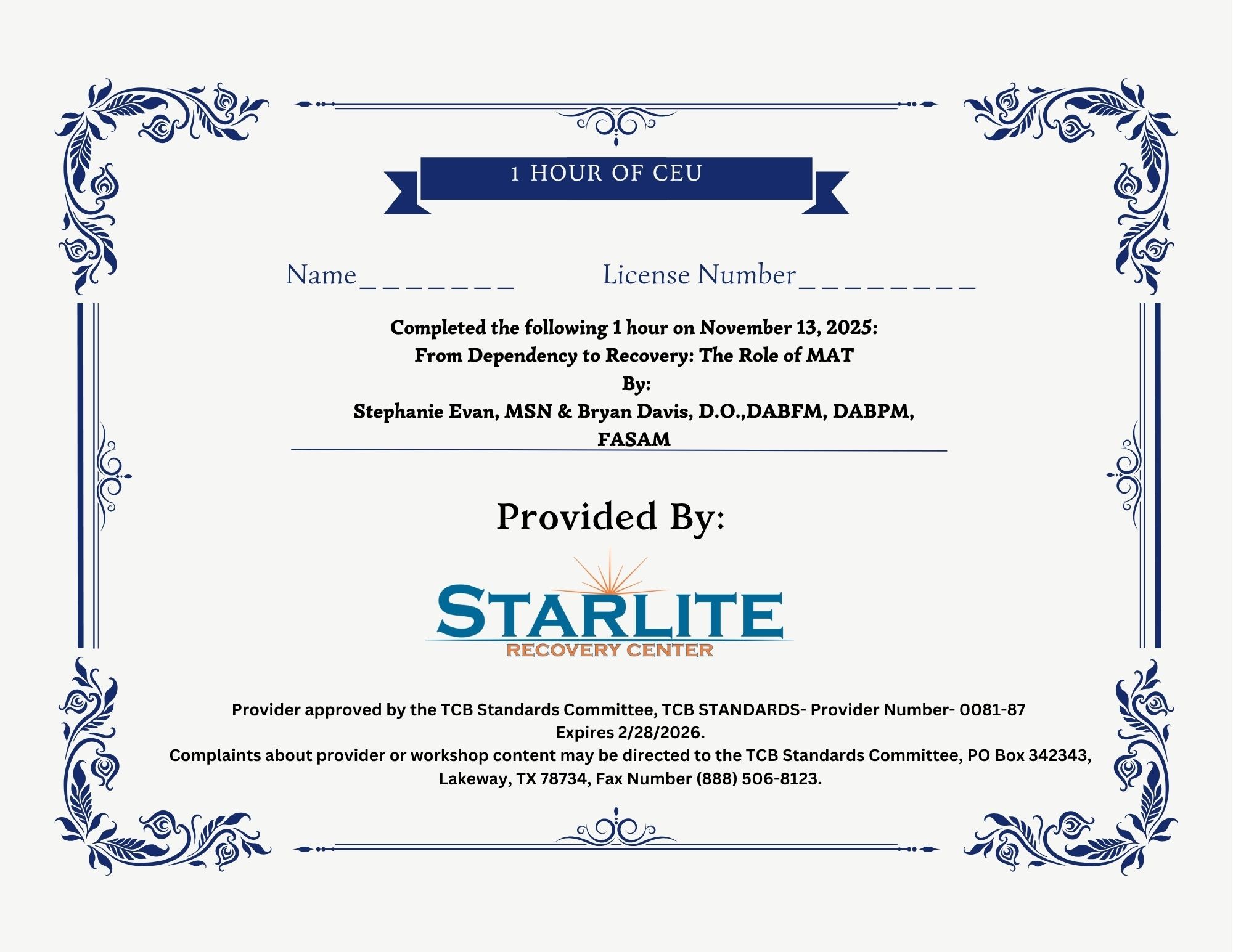 1 HOUR OF CEU

Name________  License Number_________

Completed the following 1 hour on November 13, 2025:
From Dependency to Recovery: The Role of MAT
By:
Stephanie Evan, MSN & Bryan Davis, D.O.,DABFM, DABPM, FASAM

Provided By:

STARLITE
RECOVERY CENTER

Provider approved by the TCB Standards Committee, TCB STANDARDS- Provider Number- 0081-87
Expires 2/28/2026.
Complaints about provider or workshop content may be directed to the TCB Standards Committee, PO Box 342343, Lakeway, TX 78734, Fax Number (888) 506-8123.